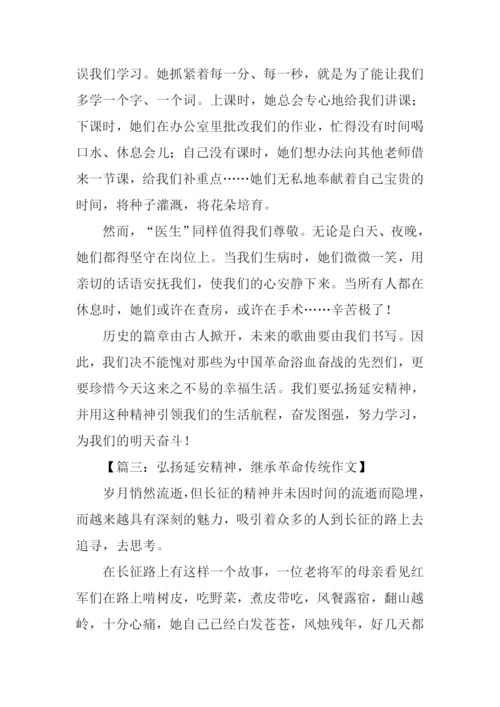 误我们学习。她抓紧着每一分、每一秒，就是为了能让我们多学一个字、一个词。上课时，她总会专心地给我们讲课；下课时，她们在办公室里批改我们的作业，忙得没有时间喝口水、休息会儿；自己没有课时，她们想办法向其他老师借来一节课，给我们补重点……她们无私地奉献着自己宝贵的时间，将种子灌溉，将花朵培育。

然而，“医生”同样值得我们尊敬。无论是白天、夜晚，她们都得坚守在岗位上。当我们生病时，她们微微一笑，用亲切的话语安抚我们，使我们的心安静下来。当所有人都在休息时，她们或许在查房，或许在手术……辛苦极了！

历史的篇章由古人掀开，未来的歌曲要由我们书写。因此，我们决不能愧对那些为中国革命浴血奋战的先烈们，更要珍惜今天这来之不易的幸福生活。我们要弘扬延安精神，并用这种精神引领我们的生活航程，奋发图强，努力学习，为我们的明天奋斗！

【篇三：弘扬延安精神，继承革命传统作文】

岁月悄然流逝，但长征的精神并未因时间的流逝而隐埋，而越来越具有深刻的魅力，吸引着众多的人到长征的路上去追寻，去思考。

在长征路上有这样一个故事，一位老将军的母亲看见红军们在路上啃树皮，吃野菜，煮皮带吃，风餐露宿，翻山越岭，十分心痛，她自己已经白发苍苍，风烛残年，好几天都